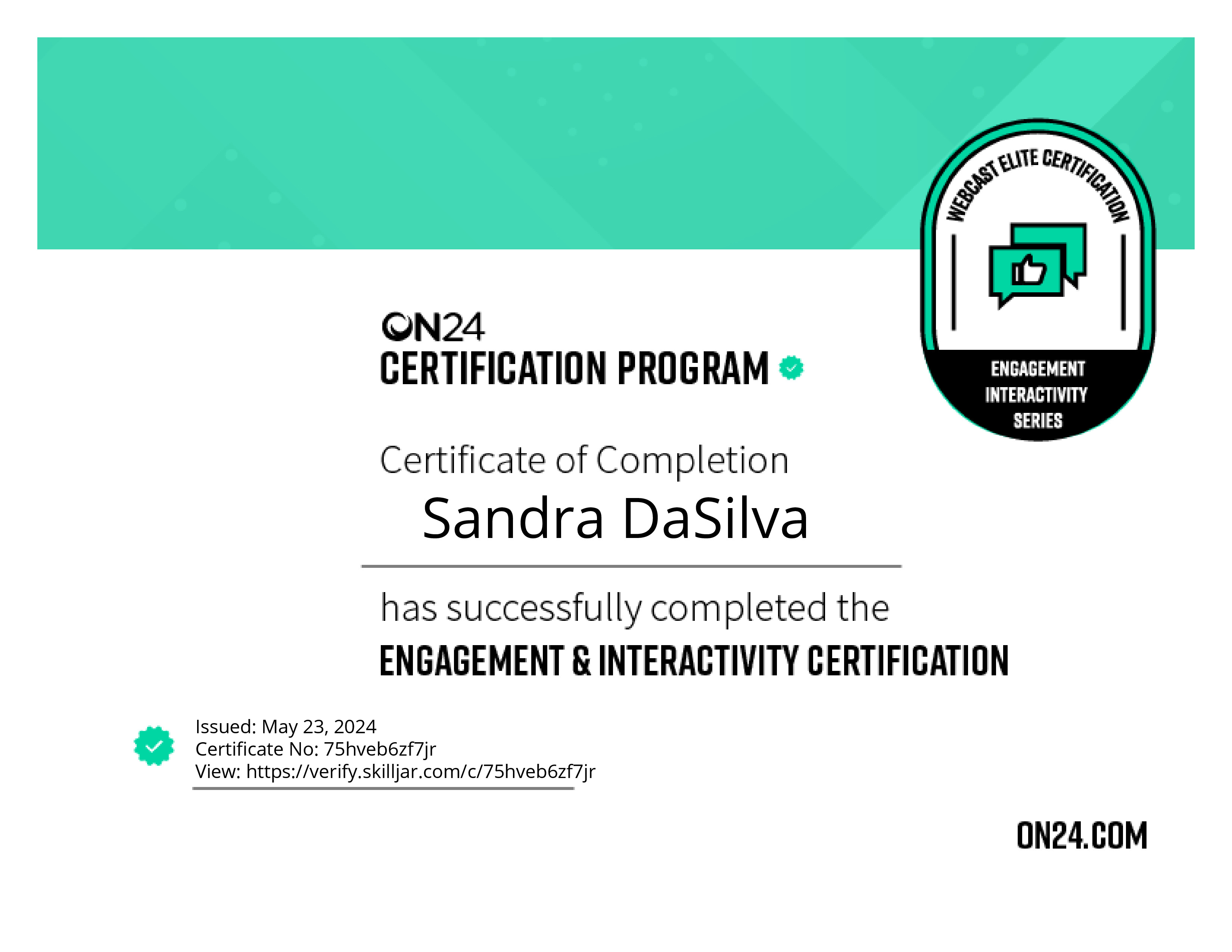 WEBCAST ELITE CERTIFICATION

ENGAGEMENT
INTERACTIVITY
SERIES

ON24
CERTIFICATION PROGRAM

Certificate of Completion

Sandra DaSilva

has successfully completed the

ENGAGEMENT & INTERACTIVITY CERTIFICATION

Issued: May 23, 2024
Certificate No: 75hveb6zf7jr
View: https://verify.skilljar.com/c/75hveb6zf7jr

ON24.COM